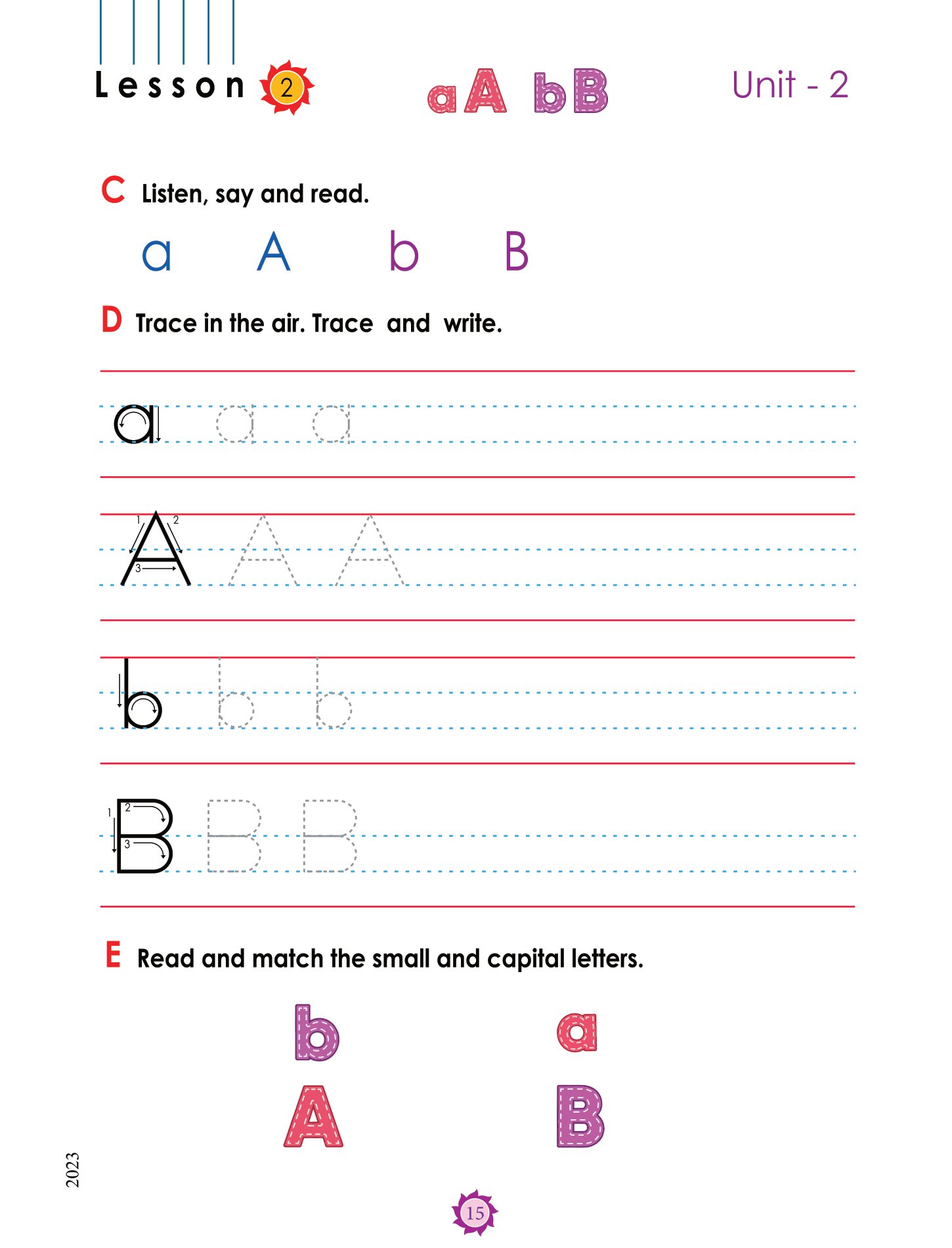 Lesson 2 aA bB Unit - 2

C Listen, say and read.

a A b B

D Trace in the air. Trace and write.

a a a

1 2 3 A A A

b b b

1 2 3 B B B

E Read and match the small and capital letters.

b a

A B

2023

15